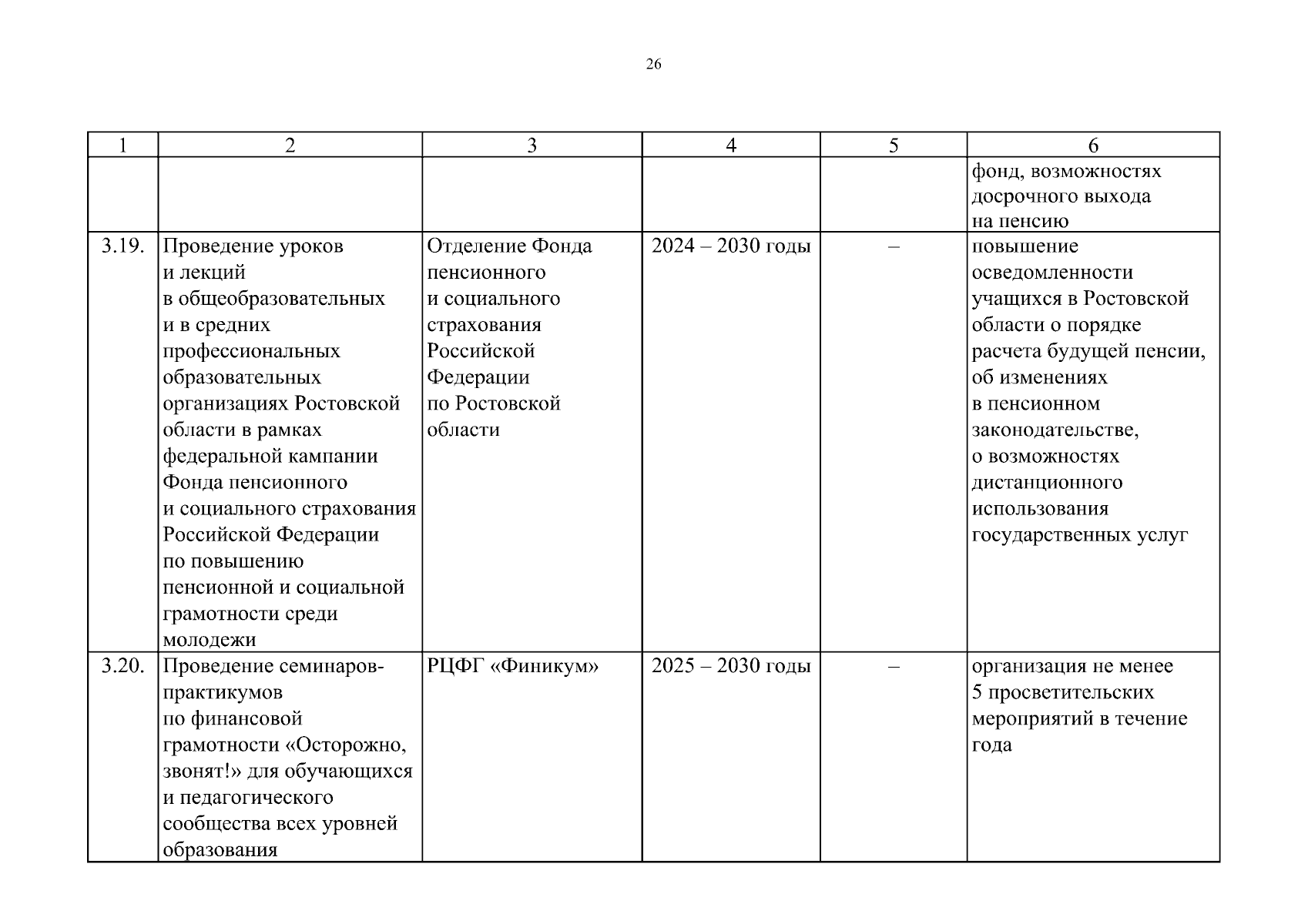 26

| 1 | 2 | 3 | 4 | 5 | 6 |
|---|---|---|---|---|---|
| | | | | | фонд, возможностях досрочного выхода на пенсию |
| 3.19. | Проведение уроков и лекций в общеобразовательных и в средних профессиональных образовательных организациях Ростовской области в рамках федеральной кампании Фонда пенсионного и социального страхования Российской Федерации по повышению пенсионной и социальной грамотности среди молодежи | Отделение Фонда пенсионного и социального страхования Российской Федерации по Ростовской области | 2024 – 2030 годы | – | повышение осведомленности учащихся в Ростовской области о порядке расчета будущей пенсии, об изменениях в пенсионном законодательстве, о возможностях дистанционного использования государственных услуг |
| 3.20. | Проведение семинаров-практикумов по финансовой грамотности «Осторожно, звонят!» для обучающихся и педагогического сообщества всех уровней образования | РЦФГ «Финикум» | 2025 – 2030 годы | – | организация не менее 5 просветительских мероприятий в течение года |